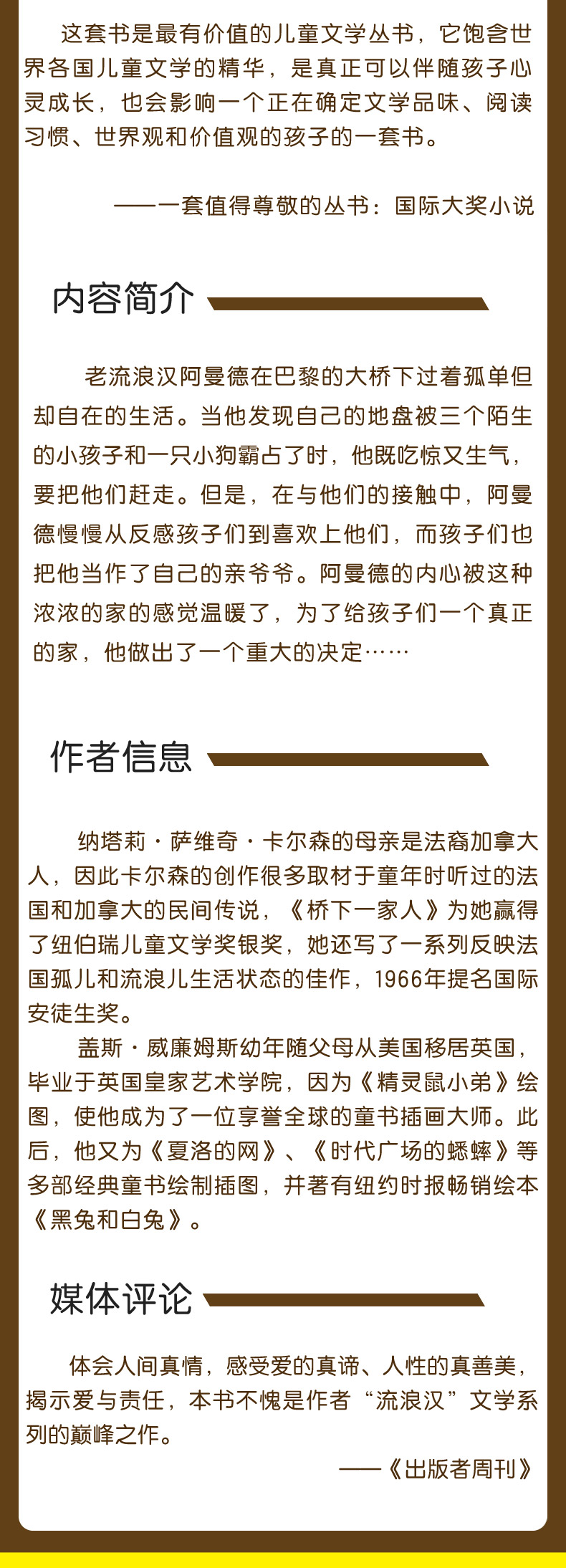 这套书是最有价值的儿童文学丛书，它饱含世界各国儿童文学的精华，是真正可以伴随孩子心灵成长，也会影响一个正在确定文学品味、阅读习惯、世界观和价值观的孩子的一套书。

——一套值得尊敬的丛书：国际大奖小说

内容简介

老流浪汉阿曼德在巴黎的大桥下过着孤单但却自在的生活。当他发现自己的地盘被三个陌生的小孩子和一只小狗霸占了时，他既吃惊又生气，要把他们赶走。但是，在与他们的接触中，阿曼德慢慢从反感孩子们到喜欢上他们，而孩子们也把他当作了自己的亲爷爷。阿曼德的内心被这种浓浓的家的感觉温暖了，为了给孩子们一个真正的家，他做出了一个重大的决定……

作者信息

纳塔莉·萨维奇·卡尔森的母亲是法裔加拿大人，因此卡尔森的创作很多取材于童年时听过的法国和加拿大的民间传说，《桥下一家人》为她赢得了纽伯瑞儿童文学奖银奖，她还写了一系列反映法国孤儿和流浪儿生活状态的佳作，1966年提名国际安徒生奖。

盖斯·威廉姆斯幼年随父母从美国移居英国，毕业于英国皇家艺术学院，因为《精灵鼠小弟》绘图，使他成为了一位享誉全球的童书插画大师。此后，他又为《夏洛的网》、《时代广场的蟋蟀》等多部经典童书绘制插图，并著有纽约时报畅销绘本《黑兔和白兔》。

媒体评论

体会人间真情，感受爱的真谛、人性的真善美，揭示爱与责任，本书不愧是作者“流浪汉”文学系列的巅峰之作。

——《出版者周刊》